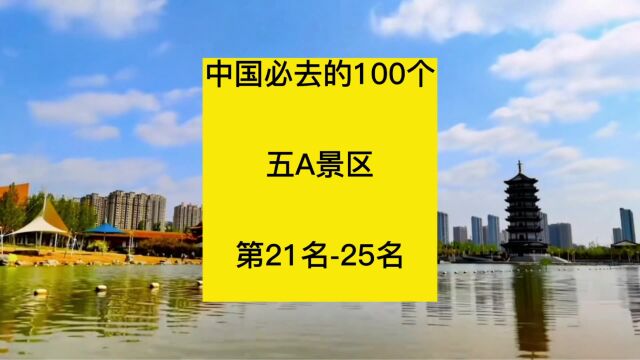 中国必去的100个

五A景区

第21名-25名